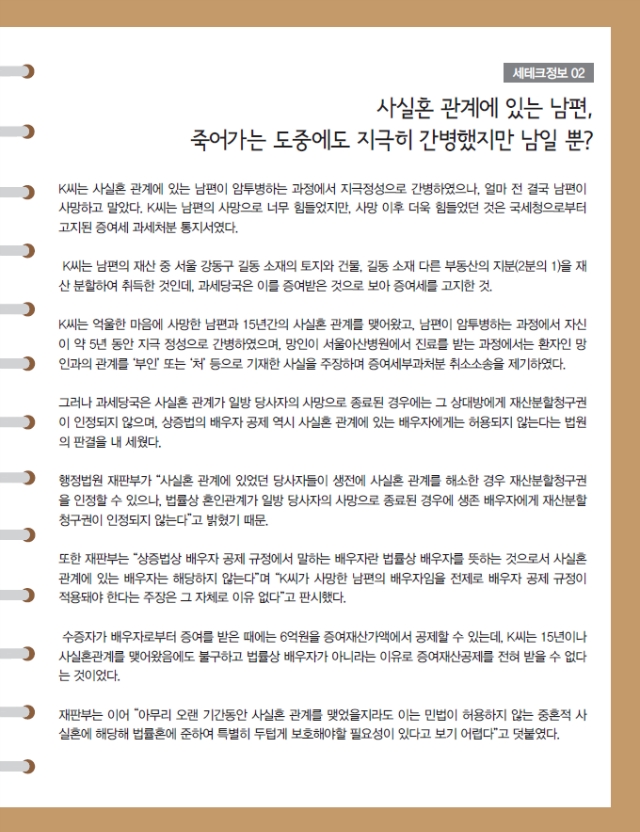 세테크정보 02

사실혼 관계에 있는 남편,
죽어가는 도중에도 지극히 간병했지만 남일 뿐?

K씨는 사실혼 관계에 있는 남편이 암투병하는 과정에서 지극정성으로 간병하였으나, 얼마 전 결국 남편이 사망하고 말았다. K씨는 남편의 사망으로 너무 힘들었지만, 사망 이후 더욱 힘들었던 것은 국세청으로부터 고지된 증여세 과세처분 통지서였다.

K씨는 남편의 재산 중 서울 강동구 길동 소재의 토지와 건물, 길동 소재 다른 부동산의 지분(2분의 1)을 재산 분할하여 취득한 것인데, 과세당국은 이를 증여받은 것으로 보아 증여세를 고지한 것.

K씨는 억울한 마음에 사망한 남편과 15년간의 사실혼 관계를 맺어왔고, 남편이 암투병하는 과정에서 자신이 약 5년 동안 지극 정성으로 간병하였으며, 망인이 서울아산병원에서 진료를 받는 과정에서는 환자인 망인과의 관계를 '부인' 또는 '처' 등으로 기재한 사실을 주장하며 증여세부과처분 취소소송을 제기하였다.

그러나 과세당국은 사실혼 관계가 일방 당사자의 사망으로 종료된 경우에는 그 상대방에게 재산분할청구권이 인정되지 않으며, 상증법의 배우자 공제 역시 사실혼 관계에 있는 배우자에게는 허용되지 않는다는 법원의 판결을 내 세웠다.

행정법원 재판부가 "사실혼 관계에 있었던 당사자들이 생전에 사실혼 관계를 해소한 경우 재산분할청구권을 인정할 수 있으나, 법률상 혼인관계가 일방 당사자의 사망으로 종료된 경우에 생존 배우자에게 재산분할청구권이 인정되지 않는다"고 밝혔기 때문.

또한 재판부는 "상증법상 배우자 공제 규정에서 말하는 배우자란 법률상 배우자를 뜻하는 것으로서 사실혼 관계에 있는 배우자는 해당하지 않는다"며 "K씨가 사망한 남편의 배우자임을 전제로 배우자 공제 규정이 적용돼야 한다는 주장은 그 자체로 이유 없다"고 판시했다.

수증자가 배우자로부터 증여를 받은 때에는 6억원을 증여재산가액에서 공제할 수 있는데, K씨는 15년이나 사실혼관계를 맺어왔음에도 불구하고 법률상 배우자가 아니라는 이유로 증여재산공제를 전혀 받을 수 없다는 것이었다.

재판부는 이어 "아무리 오랜 기간동안 사실혼 관계를 맺었을지라도 이는 민법이 허용하지 않는 중혼적 사실혼에 해당해 법률혼에 준하여 특별히 두텁게 보호해야할 필요성이 있다고 보기 어렵다"고 덧붙였다.